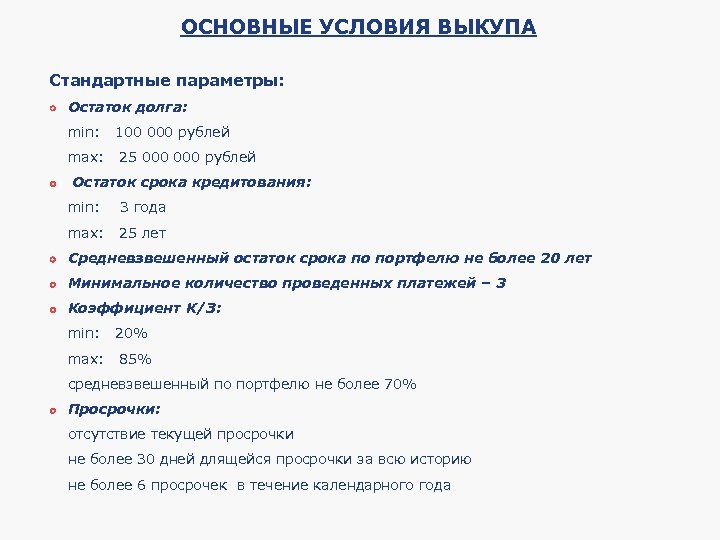 ОСНОВНЫЕ УСЛОВИЯ ВЫКУПА

Стандартные параметры:

Остаток долга:
min: 100 000 рублей
max: 25 000 000 рублей

Остаток срока кредитования:
min: 3 года
max: 25 лет

Средневзвешенный остаток срока по портфелю не более 20 лет

Минимальное количество проведенных платежей – 3

Коэффициент К/З:
min: 20%
max: 85%
средневзвешенный по портфелю не более 70%

Просрочки:
отсутствие текущей просрочки
не более 30 дней длящейся просрочки за всю историю
не более 6 просрочек в течение календарного года